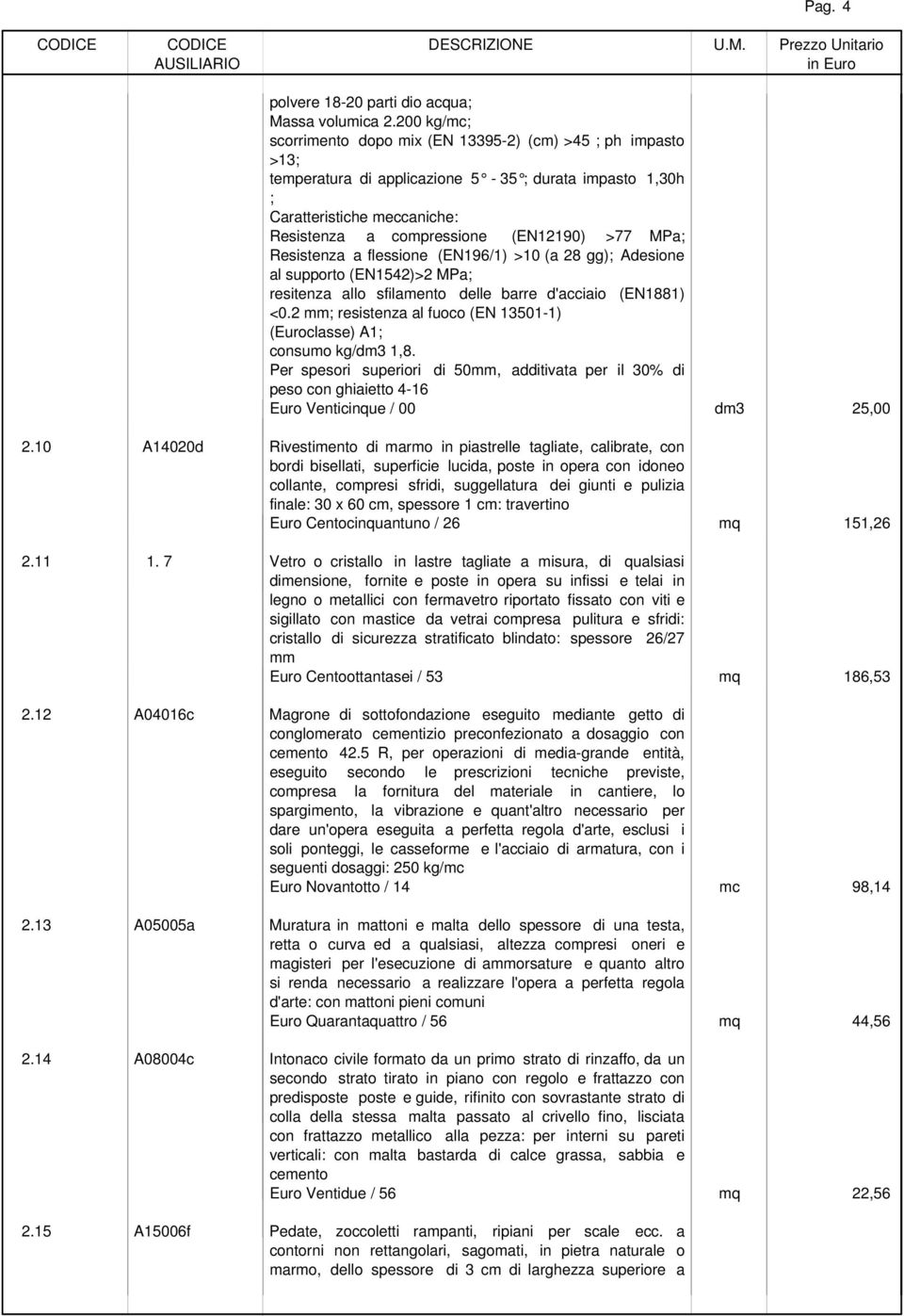 Pag. 4

| CODICE | CODICE AUSILIARIO | DESCRIZIONE | U.M. | Prezzo Unitario in Euro |
|---|---|---|---|---|
| | | polvere 18-20 parti dio acqua; Massa volumica 2.200 kg/mc; scorrimento dopo mix (EN 13395-2) (cm) >45 ; ph impasto >13; temperatura di applicazione 5° - 35°; durata impasto 1,30h ; Caratteristiche meccaniche: Resistenza a compressione (EN12190) >77 MPa; Resistenza a flessione (EN196/1) >10 (a 28 gg); Adesione al supporto (EN1542)>2 MPa; resitenza allo sfilamento delle barre d'acciaio (EN1881) <0.2 mm; resistenza al fuoco (EN 13501-1) (Euroclasse) A1; consumo kg/dm3 1,8. Per spesori superiori di 50mm, additivata per il 30% di peso con ghiaietto 4-16 Euro Venticinque / 00 | dm3 | 25,00 |
| 2.10 | A14020d | Rivestimento di marmo in piastrelle tagliate, calibrate, con bordi bisellati, superficie lucida, poste in opera con idoneo collante, compresi sfridi, suggellatura dei giunti e pulizia finale: 30 x 60 cm, spessore 1 cm: travertino Euro Centocinquantuno / 26 | mq | 151,26 |
| 2.11 | 1. 7 | Vetro o cristallo in lastre tagliate a misura, di qualsiasi dimensione, fornite e poste in opera su infissi e telai in legno o metallici con fermavetro riportato fissato con viti e sigillato con mastice da vetrai compresa pulitura e sfridi: cristallo di sicurezza stratificato blindato: spessore 26/27 mm Euro Centoottantasei / 53 | mq | 186,53 |
| 2.12 | A04016c | Magrone di sottofondazione eseguito mediante getto di conglomerato cementizio preconfezionato a dosaggio con cemento 42.5 R, per operazioni di media-grande entità, eseguito secondo le prescrizioni tecniche previste, compresa la fornitura del materiale in cantiere, lo spargimento, la vibrazione e quant'altro necessario per dare un'opera eseguita a perfetta regola d'arte, esclusi i soli ponteggi, le casseforme e l'acciaio di armatura, con i seguenti dosaggi: 250 kg/mc Euro Novantotto / 14 | mc | 98,14 |
| 2.13 | A05005a | Muratura in mattoni e malta dello spessore di una testa, retta o curva ed a qualsiasi, altezza compresi oneri e magisteri per l'esecuzione di ammorsature e quanto altro si renda necessario a realizzare l'opera a perfetta regola d'arte: con mattoni pieni comuni Euro Quarantaquattro / 56 | mq | 44,56 |
| 2.14 | A08004c | Intonaco civile formato da un primo strato di rinzaffo, da un secondo strato tirato in piano con regolo e frattazzo con predisposte poste e guide, rifinito con sovrastante strato di colla della stessa malta passato al crivello fino, lisciata con frattazzo metallico alla pezza: per interni su pareti verticali: con malta bastarda di calce grassa, sabbia e cemento Euro Ventidue / 56 | mq | 22,56 |
| 2.15 | A15006f | Pedate, zoccoletti rampanti, ripiani per scale ecc. a contorni non rettangolari, sagomati, in pietra naturale o marmo, dello spessore di 3 cm di larghezza superiore a | | |